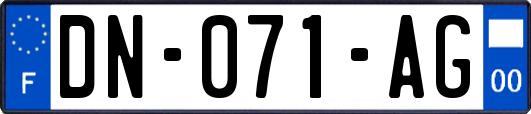 F
DN-071-AG
00